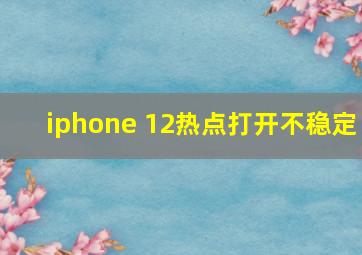 iphone 12热点打开不稳定